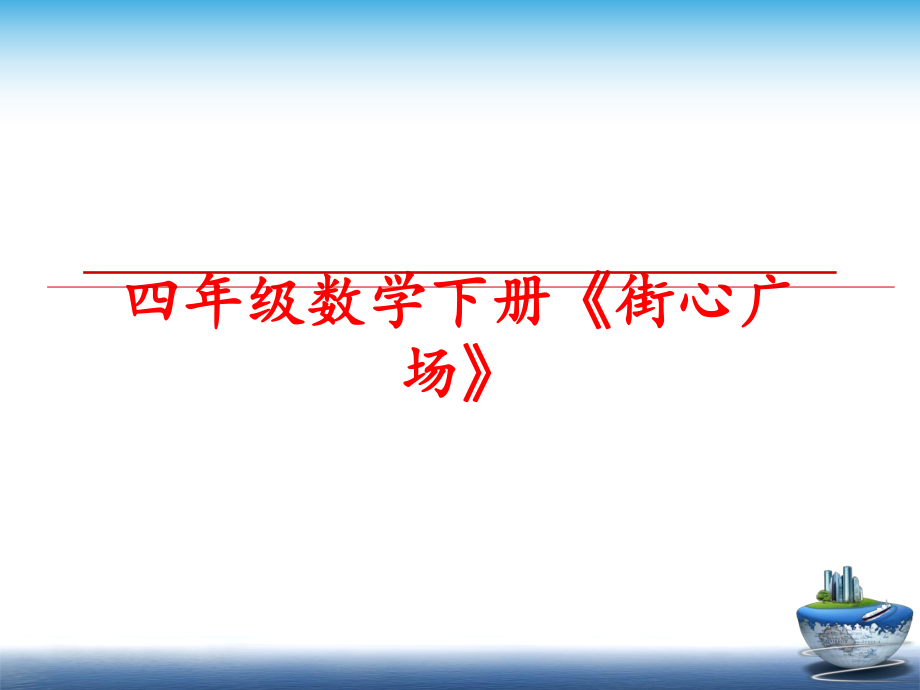 四年级数学下册《街心广场》